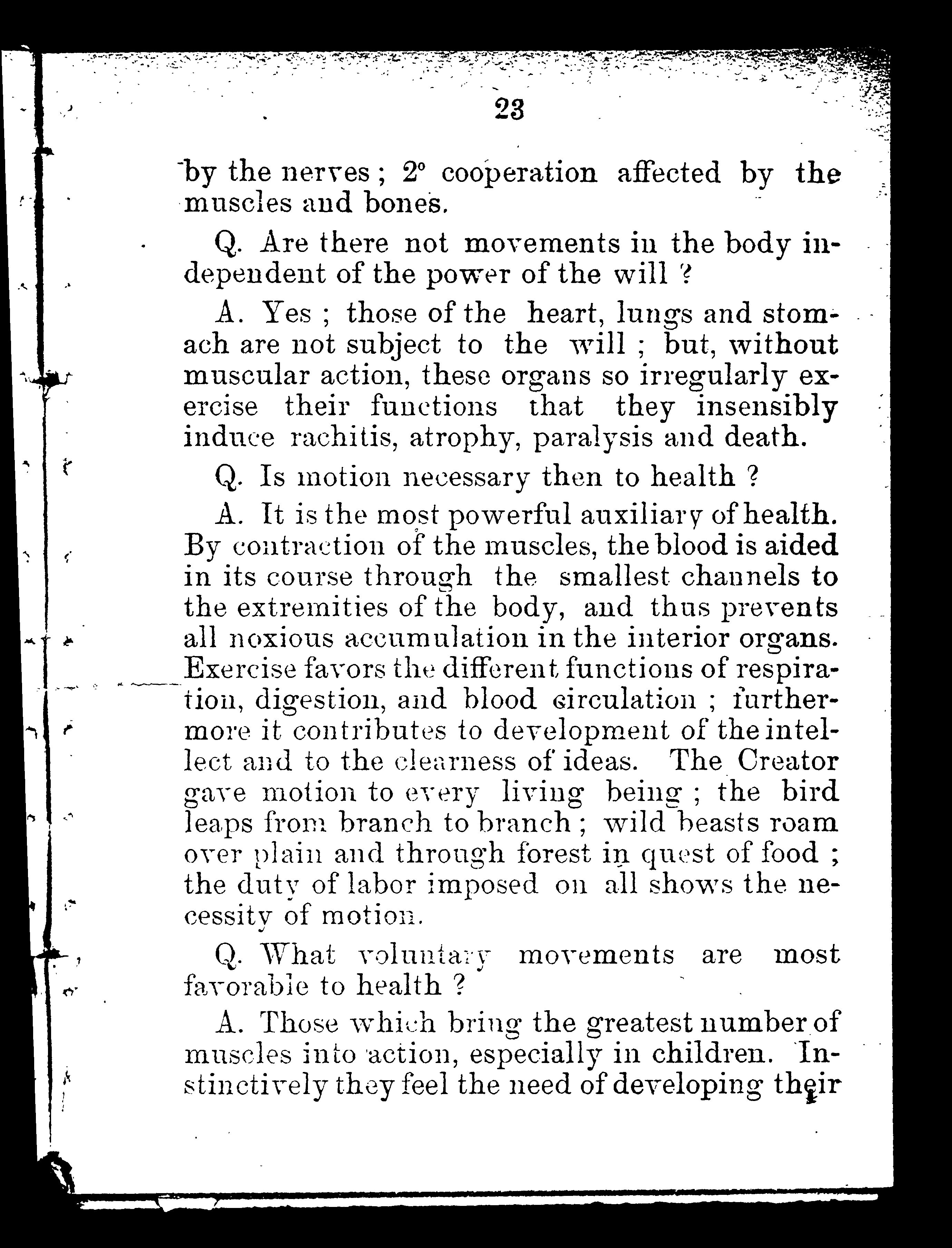 23

by the nerves ; 2° cooperation affected by the muscles and bones.

Q. Are there not movements in the body independent of the power of the will ?

A. Yes ; those of the heart, lungs and stomach are not subject to the will ; but, without muscular action, these organs so irregularly exercise their functions that they insensibly induce rachitis, atrophy, paralysis and death.

Q. Is motion necessary then to health ?

A. It is the most powerful auxiliary of health. By contraction of the muscles, the blood is aided in its course through the smallest channels to the extremities of the body, and thus prevents all noxious accumulation in the interior organs. Exercise favors the different functions of respiration, digestion, and blood circulation ; furthermore it contributes to development of the intellect and to the clearness of ideas. The Creator gave motion to every living being ; the bird leaps from branch to branch ; wild beasts roam over plain and through forest in quest of food ; the duty of labor imposed on all shows the necessity of motion.

Q. What voluntary movements are most favorable to health ?

A. Those which bring the greatest number of muscles into action, especially in children. Instinctively they feel the need of developing their